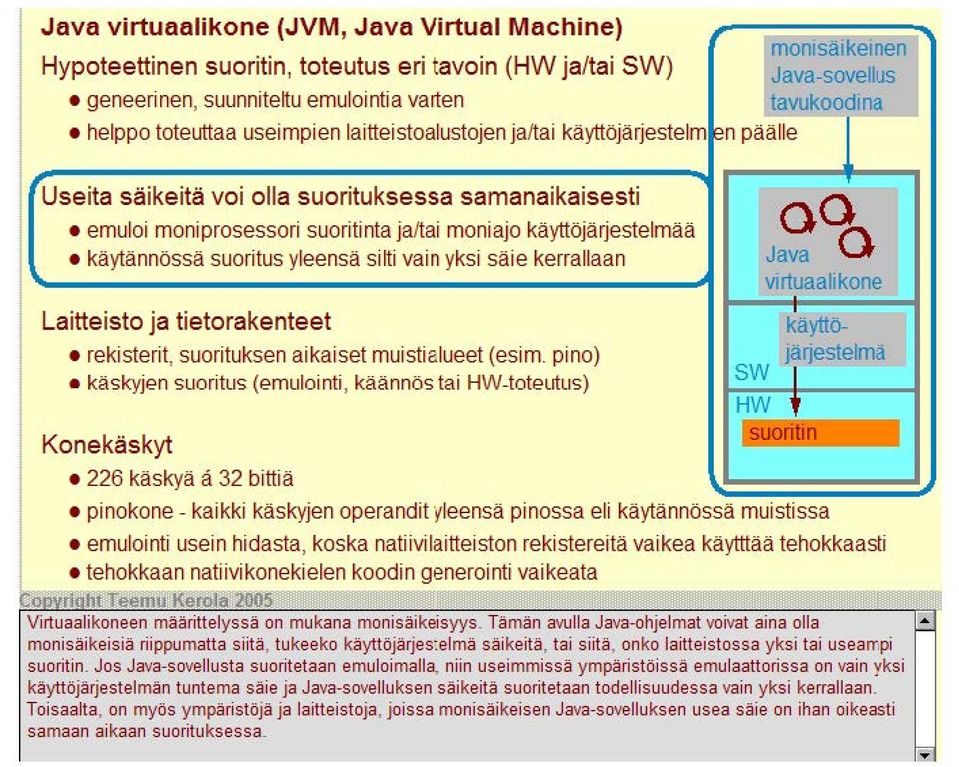 Java virtuaalikone (JVM, Java Virtual Machine)

Hypoteettinen suoritin, toteutus eri tavoin (HW ja/tai SW)
● geneerinen, suunniteltu emulointia varten
● helppo toteuttaa useimpien laitteistoalustojen ja/tai käyttöjärjestelmien päälle

Useita säikeitä voi olla suorituksessa samanaikaisesti
● emuloi moniprosessori suoritinta ja/tai moniajo käyttöjärjestelmää
● käytännössä suoritus yleensä silti vain yksi säie kerrallaan

Laitteisto ja tietorakenteet
● rekisterit, suorituksen aikaiset muistialueet (esim. pino)
● käskyjen suoritus (emulointi, käännös tai HW-toteutus)

Konekäskyt
● 226 käskyä á 32 bittiä
● pinokone - kaikki käskyjen operandit yleensä pinossa eli käytännössä muistissa
● emulointi usein hidasta, koska natiivilaitteiston rekistereitä vaikea käytttää tehokkaasti
● tehokkaan natiivikonekielen koodin generointi vaikeata

monisäikeinen Java-sovellus tavukoodina

Java virtuaalikone

käyttö-järjestelmä

SW

HW

suoritin

Copyright Teemu Kerola 2005

Virtuaalikoneen määrittelyssä on mukana monisäikeisyys. Tämän avulla Java-ohjelmat voivat aina olla monisäikeisiä riippumatta siitä, tukeeko käyttöjärjestelmä säikeitä, tai siitä, onko laitteistossa yksi tai useampi suoritin. Jos Java-sovellusta suoritetaan emuloimalla, niin useimmissä ympäristöissä emulaattorissa on vain yksi käyttöjärjestelmän tuntema säie ja Java-sovelluksen säikeitä suoritetaan todellisuudessa vain yksi kerrallaan. Toisaalta, on myös ympäristöjä ja laitteistoja, joissa monisäikeisen Java-sovelluksen usea säie on ihan oikeasti samaan aikaan suorituksessa.